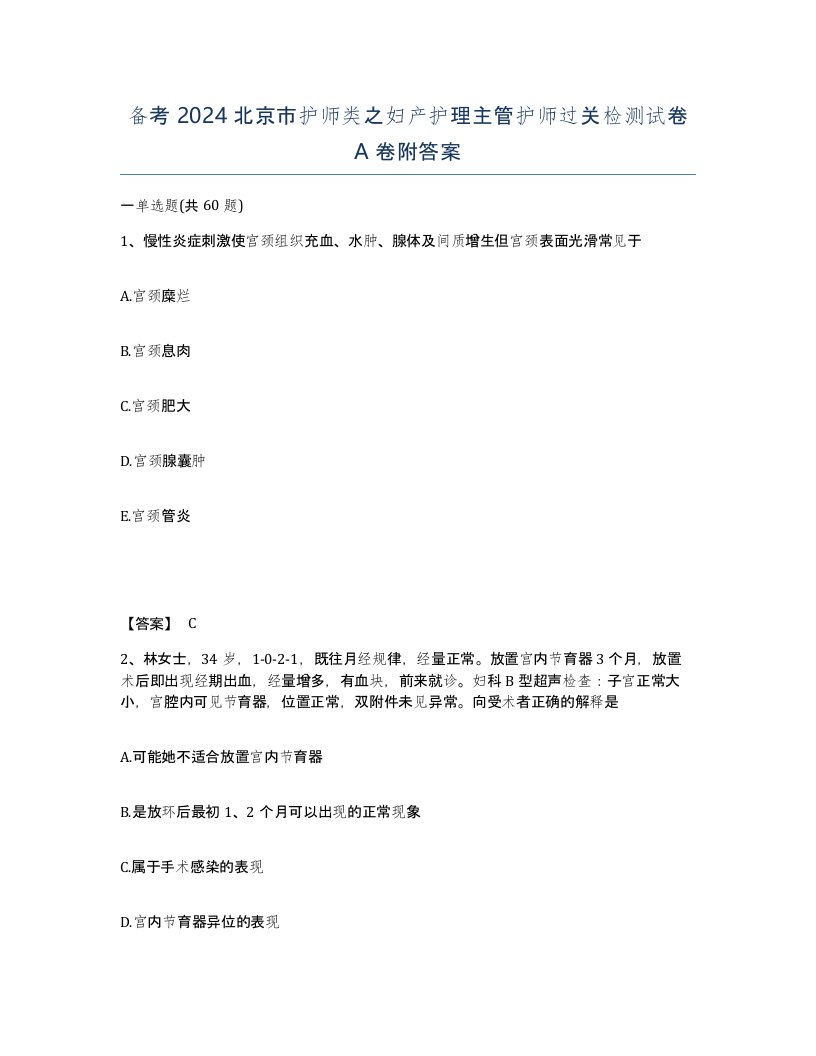 备考 2024 北京市护师类之妇产护理主管护师过关检测试卷 A 卷附答案

一单选题(共 60 题)

1、慢性炎症刺激使宫颈组织充血、水肿、腺体及间质增生但宫颈表面光滑常见于

A.宫颈糜烂

B.宫颈息肉

C.宫颈肥大

D.宫颈腺囊肿

E.宫颈管炎

【答案】 C

2、林女士，34 岁，1-0-2-1，既往月经规律，经量正常。放置宫内节育器 3 个月，放置术后即出现经期出血，经量增多，有血块，前来就诊。妇科 B 型超声检查：子宫正常大小，宫腔内可见节育器，位置正常，双附件未见异常。向受术者正确的解释是

A.可能她不适合放置宫内节育器

B.是放环后最初 1、2 个月可以出现的正常现象

C.属于手术感染的表现

D.宫内节育器异位的表现